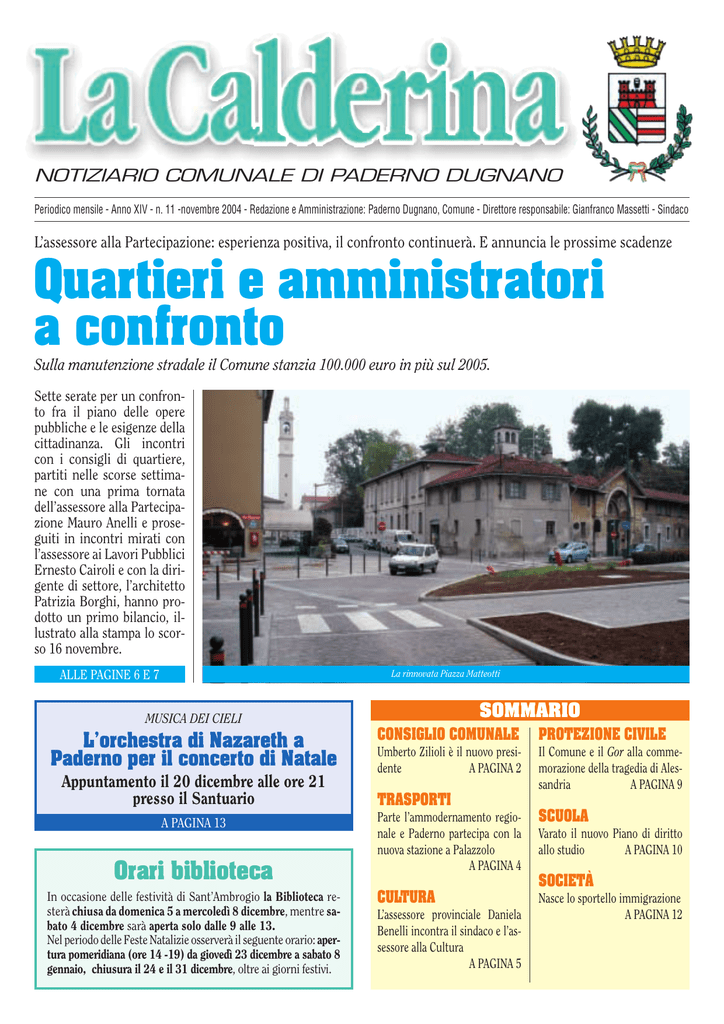 La Calderina

NOTIZIARIO COMUNALE DI PADERNO DUGNANO

Periodico mensile - Anno XIV - n. 11 -novembre 2004 - Redazione e Amministrazione: Paderno Dugnano, Comune - Direttore responsabile: Gianfranco Massetti - Sindaco

L'assessore alla Partecipazione: esperienza positiva, il confronto continuerà. E annuncia le prossime scadenze

Quartieri e amministratori a confronto

Sulla manutenzione stradale il Comune stanzia 100.000 euro in più sul 2005.

Sette serate per un confronto fra il piano delle opere pubbliche e le esigenze della cittadinanza. Gli incontri con i consigli di quartiere, partiti nelle scorse settimane con una prima tornata dell'assessore alla Partecipazione Mauro Anelli e proseguiti in incontri mirati con l'assessore ai Lavori Pubblici Ernesto Cairoli e con la dirigente di settore, l'architetto Patrizia Borghi, hanno prodotto un primo bilancio, illustrato alla stampa lo scorso 16 novembre.

ALLE PAGINE 6 E 7

La rinnovata Piazza Matteotti

MUSICA DEI CIELI

L'orchestra di Nazareth a Paderno per il concerto di Natale

Appuntamento il 20 dicembre alle ore 21 presso il Santuario

A PAGINA 13

Orari biblioteca

In occasione delle festività di Sant'Ambrogio la Biblioteca resterà chiusa da domenica 5 a mercoledì 8 dicembre, mentre sabato 4 dicembre sarà aperta solo dalle 9 alle 13.
Nel periodo delle Feste Natalizie osserverà il seguente orario: apertura pomeridiana (ore 14 -19) da giovedì 23 dicembre a sabato 8 gennaio, chiusura il 24 e il 31 dicembre, oltre ai giorni festivi.

SOMMARIO

CONSIGLIO COMUNALE
Umberto Zilioli è il nuovo presidente A PAGINA 2

TRASPORTI
Parte l'ammodernamento regionale e Paderno partecipa con la nuova stazione a Palazzolo A PAGINA 4

CULTURA
L'assessore provinciale Daniela Benelli incontra il sindaco e l'assessore alla Cultura A PAGINA 5

PROTEZIONE CIVILE
Il Comune e il Gor alla commemorazione della tragedia di Alessandria A PAGINA 9

SCUOLA
Varato il nuovo Piano di diritto allo studio A PAGINA 10

SOCIETÀ
Nasce lo sportello immigrazione A PAGINA 12